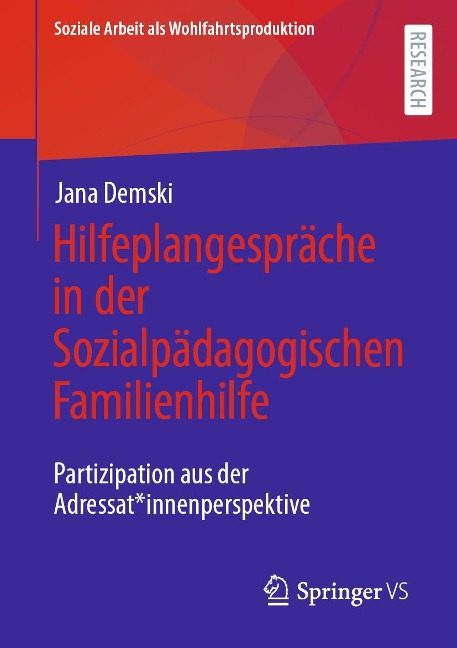 Soziale Arbeit als Wohlfahrtsproduktion

RESEARCH

Jana Demski

Hilfeplangespräche in der Sozialpädagogischen Familienhilfe

Partizipation aus der Adressat*innenperspektive

Springer VS